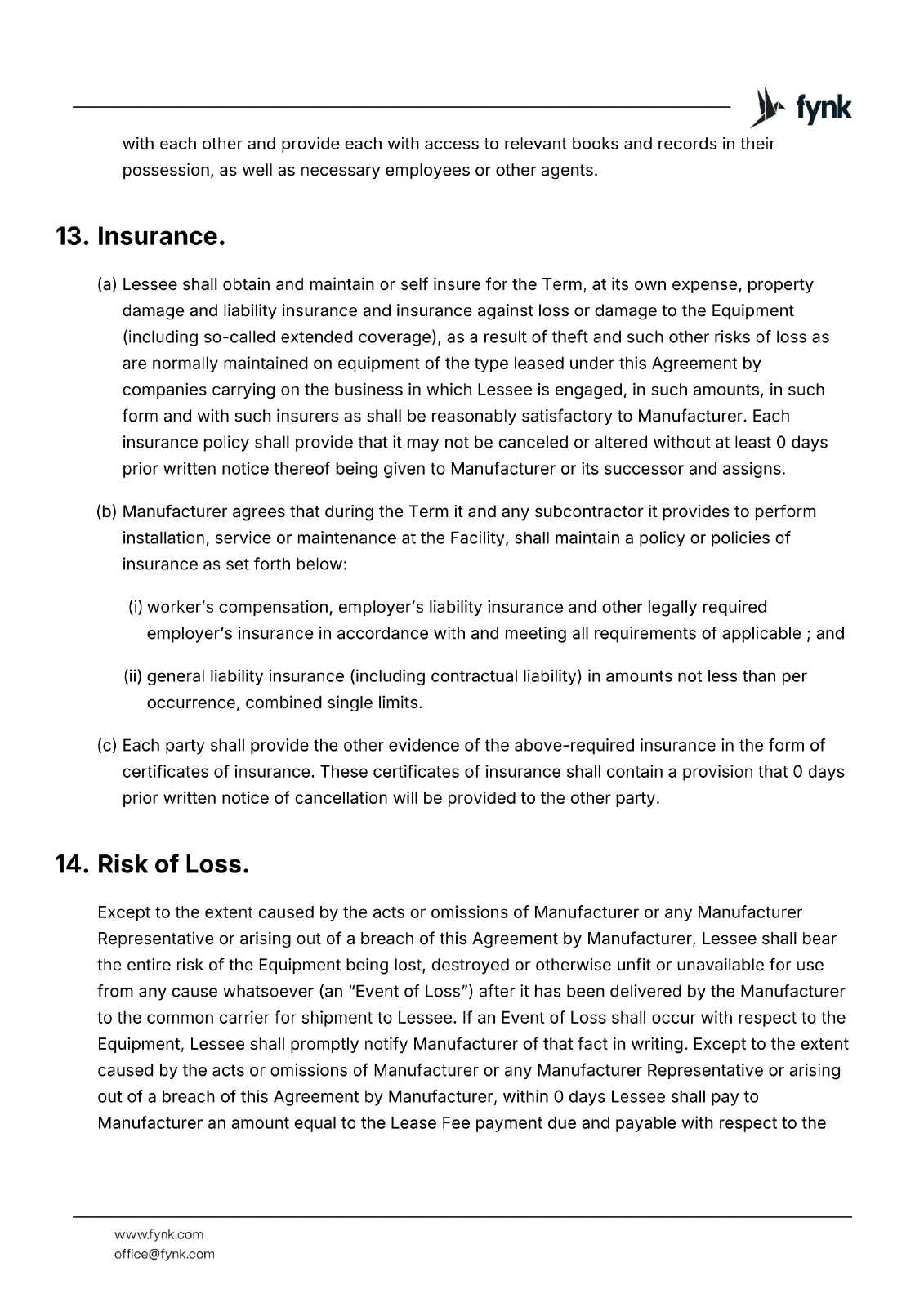 fynk

with each other and provide each with access to relevant books and records in their possession, as well as necessary employees or other agents.

13. Insurance.

(a) Lessee shall obtain and maintain or self insure for the Term, at its own expense, property damage and liability insurance and insurance against loss or damage to the Equipment (including so-called extended coverage), as a result of theft and such other risks of loss as are normally maintained on equipment of the type leased under this Agreement by companies carrying on the business in which Lessee is engaged, in such amounts, in such form and with such insurers as shall be reasonably satisfactory to Manufacturer. Each insurance policy shall provide that it may not be canceled or altered without at least 0 days prior written notice thereof being given to Manufacturer or its successor and assigns.

(b) Manufacturer agrees that during the Term it and any subcontractor it provides to perform installation, service or maintenance at the Facility, shall maintain a policy or policies of insurance as set forth below:

(i) worker's compensation, employer's liability insurance and other legally required employer's insurance in accordance with and meeting all requirements of applicable ; and

(ii) general liability insurance (including contractual liability) in amounts not less than per occurrence, combined single limits.

(c) Each party shall provide the other evidence of the above-required insurance in the form of certificates of insurance. These certificates of insurance shall contain a provision that 0 days prior written notice of cancellation will be provided to the other party.

14. Risk of Loss.

Except to the extent caused by the acts or omissions of Manufacturer or any Manufacturer Representative or arising out of a breach of this Agreement by Manufacturer, Lessee shall bear the entire risk of the Equipment being lost, destroyed or otherwise unfit or unavailable for use from any cause whatsoever (an "Event of Loss") after it has been delivered by the Manufacturer to the common carrier for shipment to Lessee. If an Event of Loss shall occur with respect to the Equipment, Lessee shall promptly notify Manufacturer of that fact in writing. Except to the extent caused by the acts or omissions of Manufacturer or any Manufacturer Representative or arising out of a breach of this Agreement by Manufacturer, within 0 days Lessee shall pay to Manufacturer an amount equal to the Lease Fee payment due and payable with respect to the

www.fynk.com
office@fynk.com